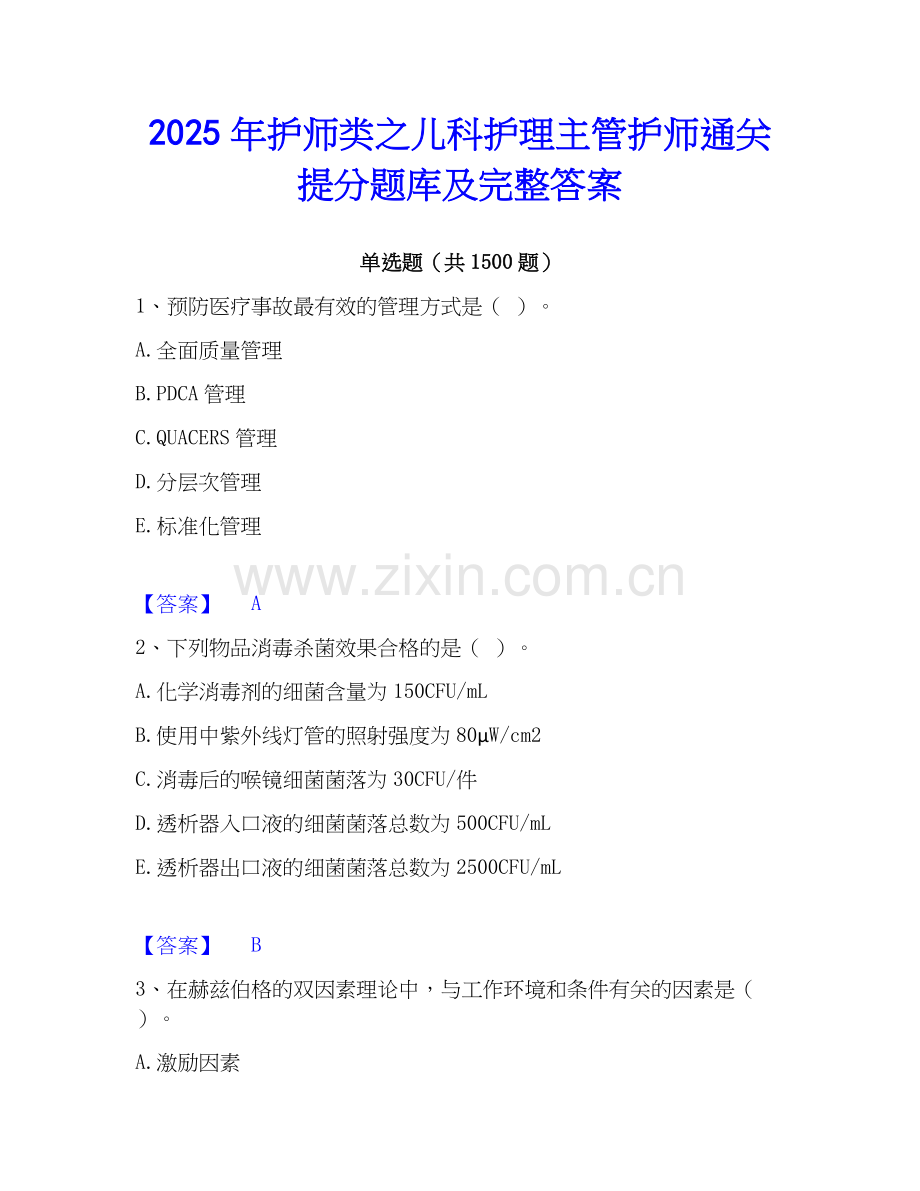 2025年护师类之儿科护理主管护师通关提分题库及完整答案

单选题（共1500题）

1、预防医疗事故最有效的管理方式是（ ）。

A.全面质量管理

B.PDCA管理

C.QUACERS管理

D.分层次管理

E.标准化管理

【答案】 A

2、下列物品消毒杀菌效果合格的是（ ）。

A.化学消毒剂的细菌含量为150CFU/mL

B.使用中紫外线灯管的照射强度为80μW/cm2

C.消毒后的喉镜细菌菌落为30CFU/件

D.透析器入口液的细菌菌落总数为500CFU/mL

E.透析器出口液的细菌菌落总数为2500CFU/mL

【答案】 B

3、在赫兹伯格的双因素理论中，与工作环境和条件有关的因素是（ ）。

A.激励因素

www.zixin.com.cn